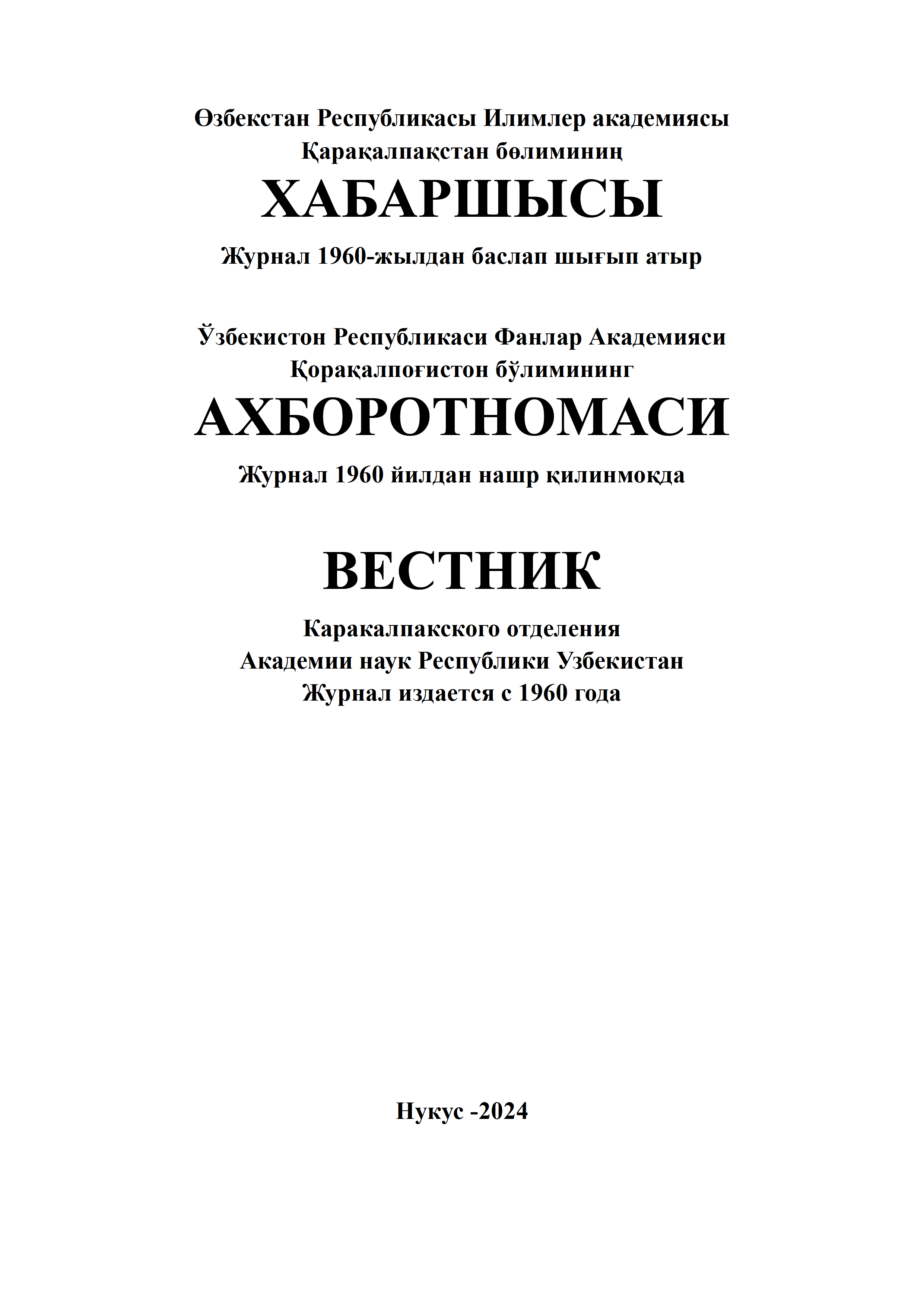 Өзбекстан Республикасы Илимлер академиясы
Қарақалпақстан бөлиминиң
ХАБАРШЫСЫ
Журнал 1960-жылдан баслап шығып атыр

Ўзбекистон Республикаси Фанлар Академияси
Қорақалпоғистон бўлимининг
АХБОРОТНОМАСИ
Журнал 1960 йилдан нашр қилинмоқда

ВЕСТНИК
Каракалпакского отделения
Академии наук Республики Узбекистан
Журнал издается с 1960 года

Нукус -2024